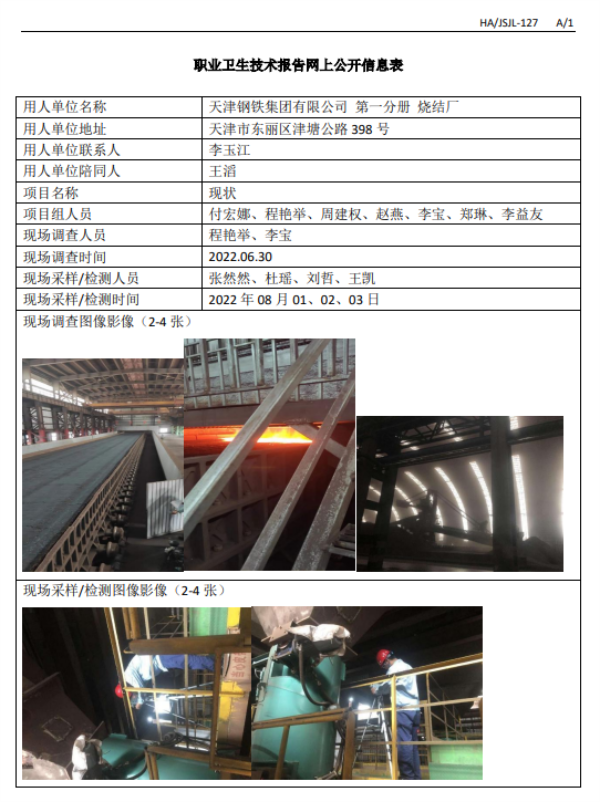 HA/JSJL-127　A/1

职业卫生技术报告网上公开信息表

| 用人单位名称 | 天津钢铁集团有限公司 第一分册 烧结厂 |
|---|---|
| 用人单位地址 | 天津市东丽区津塘公路 398 号 |
| 用人单位联系人 | 李玉江 |
| 用人单位陪同人 | 王滔 |
| 项目名称 | 现状 |
| 项目组人员 | 付宏娜、程艳举、周建权、赵燕、李宝、郑琳、李益友 |
| 现场调查人员 | 程艳举、李宝 |
| 现场调查时间 | 2022.06.30 |
| 现场采样/检测人员 | 张然然、杜瑶、刘哲、王凯 |
| 现场采样/检测时间 | 2022 年 08 月 01、02、03 日 |

现场调查图像影像（2-4 张）

现场采样/检测图像影像（2-4 张）